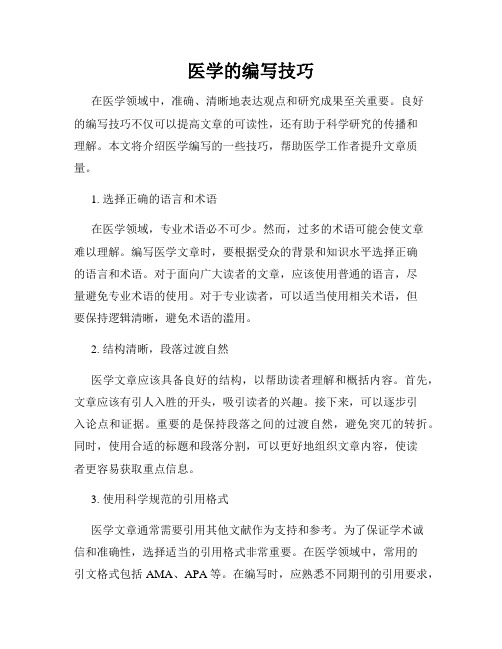 医学的编写技巧

在医学领域中，准确、清晰地表达观点和研究成果至关重要。良好的编写技巧不仅可以提高文章的可读性，还有助于科学研究的传播和理解。本文将介绍医学编写的一些技巧，帮助医学工作者提升文章质量。

1. 选择正确的语言和术语

在医学领域，专业术语必不可少。然而，过多的术语可能会使文章难以理解。编写医学文章时，要根据受众的背景和知识水平选择正确的语言和术语。对于面向广大读者的文章，应该使用普通的语言，尽量避免专业术语的使用。对于专业读者，可以适当使用相关术语，但要保持逻辑清晰，避免术语的滥用。

2. 结构清晰，段落过渡自然

医学文章应该具备良好的结构，以帮助读者理解和概括内容。首先，文章应该有引人入胜的开头，吸引读者的兴趣。接下来，可以逐步引入论点和证据。重要的是保持段落之间的过渡自然，避免突兀的转折。同时，使用合适的标题和段落分割，可以更好地组织文章内容，使读者更容易获取重点信息。

3. 使用科学规范的引用格式

医学文章通常需要引用其他文献作为支持和参考。为了保证学术诚信和准确性，选择适当的引用格式非常重要。在医学领域中，常用的引文格式包括 AMA、APA 等。在编写时，应熟悉不同期刊的引用要求，